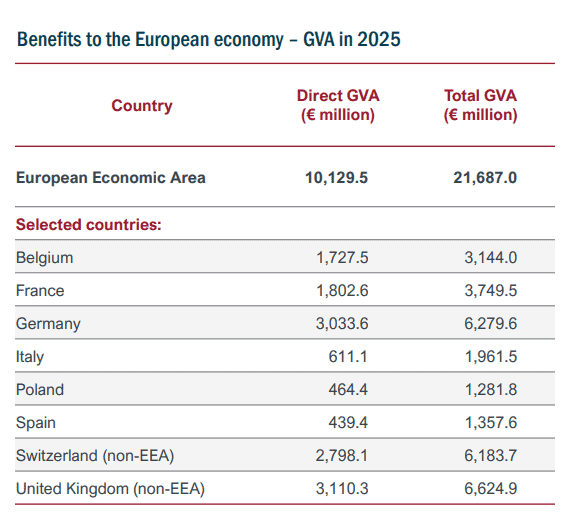 Benefits to the European economy – GVA in 2025

| Country | Direct GVA (€ million) | Total GVA (€ million) |
|---|---|---|
| European Economic Area | 10,129.5 | 21,687.0 |
| Selected countries: | | |
| Belgium | 1,727.5 | 3,144.0 |
| France | 1,802.6 | 3,749.5 |
| Germany | 3,033.6 | 6,279.6 |
| Italy | 611.1 | 1,961.5 |
| Poland | 464.4 | 1,281.8 |
| Spain | 439.4 | 1,357.6 |
| Switzerland (non-EEA) | 2,798.1 | 6,183.7 |
| United Kingdom (non-EEA) | 3,110.3 | 6,624.9 |